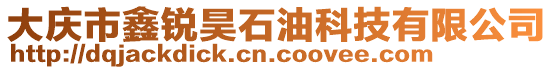 大庆市鑫锐昊石油科技有限公司
http://dqjackdick.cn.coovee.com